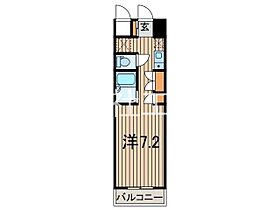 玄

洋7.2

バルコニー